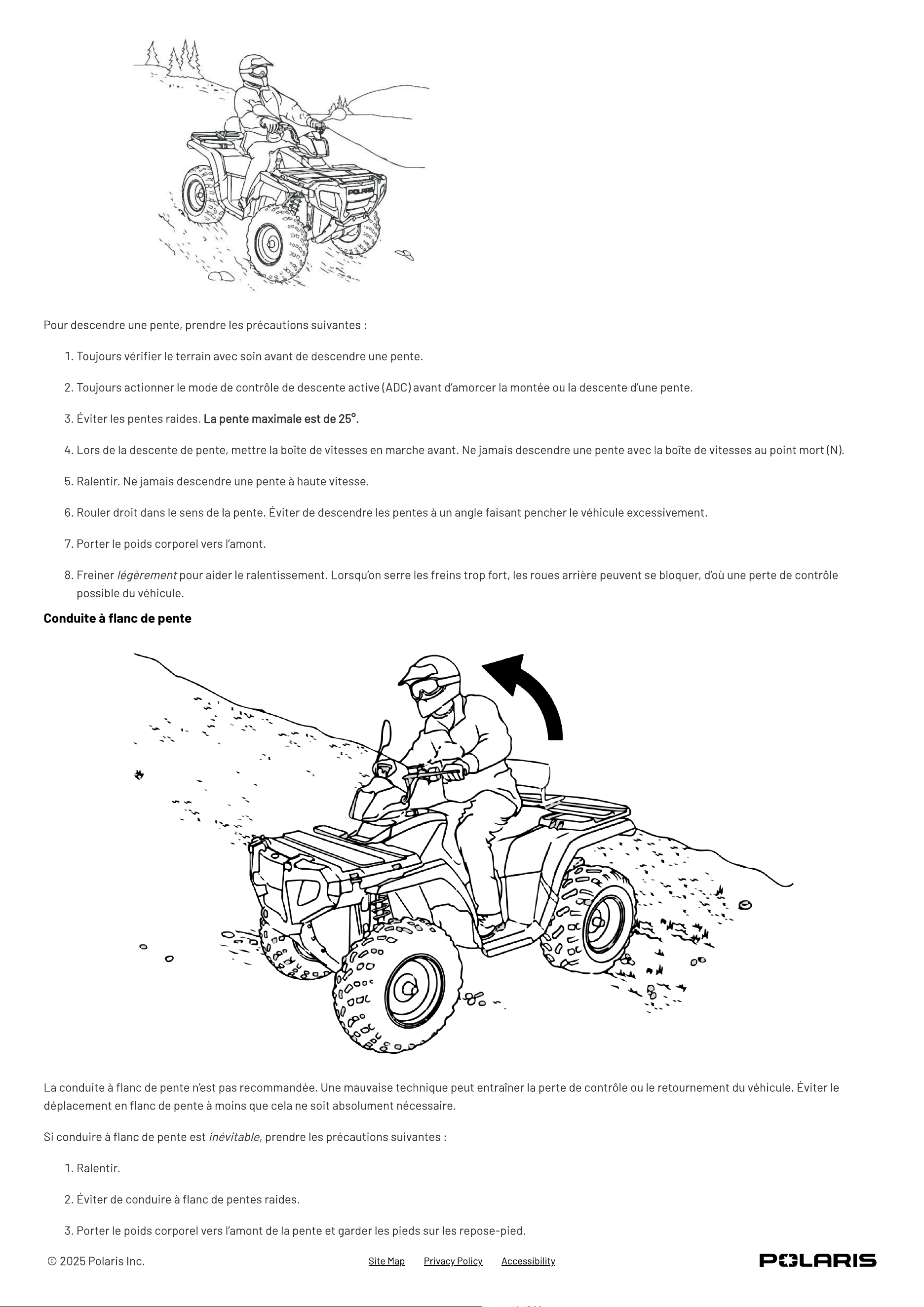 Pour descendre une pente, prendre les précautions suivantes :

1. Toujours vérifier le terrain avec soin avant de descendre une pente.

2. Toujours actionner le mode de contrôle de descente active (ADC) avant d'amorcer la montée ou la descente d'une pente.

3. Éviter les pentes raides. La pente maximale est de 25°.

4. Lors de la descente de pente, mettre la boîte de vitesses en marche avant. Ne jamais descendre une pente avec la boîte de vitesses au point mort (N).

5. Ralentir. Ne jamais descendre une pente à haute vitesse.

6. Rouler droit dans le sens de la pente. Éviter de descendre les pentes à un angle faisant pencher le véhicule excessivement.

7. Porter le poids corporel vers l'amont.

8. Freiner légèrement pour aider le ralentissement. Lorsqu'on serre les freins trop fort, les roues arrière peuvent se bloquer, d'où une perte de contrôle possible du véhicule.

Conduite à flanc de pente

La conduite à flanc de pente n'est pas recommandée. Une mauvaise technique peut entraîner la perte de contrôle ou le retournement du véhicule. Éviter le déplacement en flanc de pente à moins que cela ne soit absolument nécessaire.

Si conduire à flanc de pente est inévitable, prendre les précautions suivantes :

1. Ralentir.

2. Éviter de conduire à flanc de pentes raides.

3. Porter le poids corporel vers l'amont de la pente et garder les pieds sur les repose-pied.

© 2025 Polaris Inc.

Site Map Privacy Policy Accessibility

POLARIS